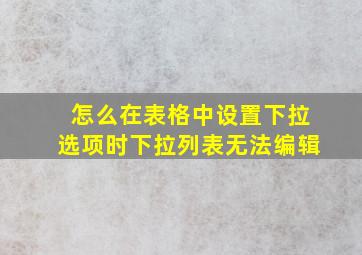 怎么在表格中设置下拉选项时下拉列表无法编辑